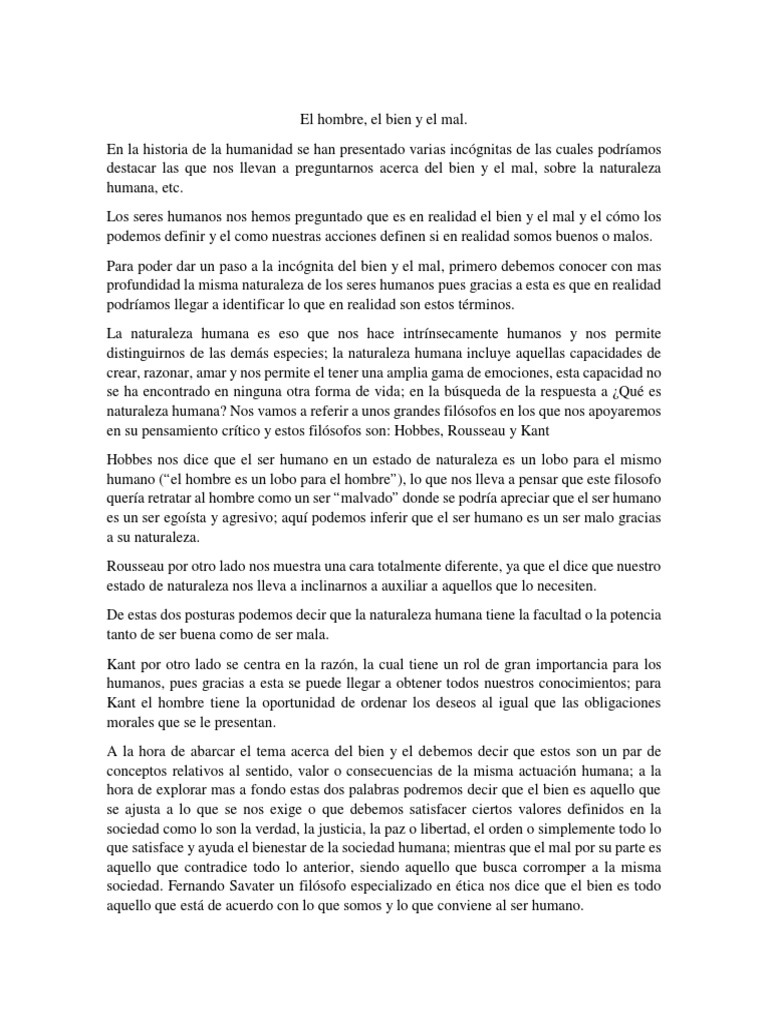 El hombre, el bien y el mal.

En la historia de la humanidad se han presentado varias incógnitas de las cuales podríamos destacar las que nos llevan a preguntarnos acerca del bien y el mal, sobre la naturaleza humana, etc.

Los seres humanos nos hemos preguntado que es en realidad el bien y el mal y el cómo los podemos definir y el como nuestras acciones definen si en realidad somos buenos o malos.

Para poder dar un paso a la incógnita del bien y el mal, primero debemos conocer con mas profundidad la misma naturaleza de los seres humanos pues gracias a esta es que en realidad podríamos llegar a identificar lo que en realidad son estos términos.

La naturaleza humana es eso que nos hace intrínsecamente humanos y nos permite distinguirnos de las demás especies; la naturaleza humana incluye aquellas capacidades de crear, razonar, amar y nos permite el tener una amplia gama de emociones, esta capacidad no se ha encontrado en ninguna otra forma de vida; en la búsqueda de la respuesta a ¿Qué es naturaleza humana? Nos vamos a referir a unos grandes filósofos en los que nos apoyaremos en su pensamiento crítico y estos filósofos son: Hobbes, Rousseau y Kant

Hobbes nos dice que el ser humano en un estado de naturaleza es un lobo para el mismo humano (“el hombre es un lobo para el hombre”), lo que nos lleva a pensar que este filosofo quería retratar al hombre como un ser “malvado” donde se podría apreciar que el ser humano es un ser egoísta y agresivo; aquí podemos inferir que el ser humano es un ser malo gracias a su naturaleza.

Rousseau por otro lado nos muestra una cara totalmente diferente, ya que el dice que nuestro estado de naturaleza nos lleva a inclinarnos a auxiliar a aquellos que lo necesiten.

De estas dos posturas podemos decir que la naturaleza humana tiene la facultad o la potencia tanto de ser buena como de ser mala.

Kant por otro lado se centra en la razón, la cual tiene un rol de gran importancia para los humanos, pues gracias a esta se puede llegar a obtener todos nuestros conocimientos; para Kant el hombre tiene la oportunidad de ordenar los deseos al igual que las obligaciones morales que se le presentan.

A la hora de abarcar el tema acerca del bien y el debemos decir que estos son un par de conceptos relativos al sentido, valor o consecuencias de la misma actuación humana; a la hora de explorar mas a fondo estas dos palabras podremos decir que el bien es aquello que se ajusta a lo que se nos exige o que debemos satisfacer ciertos valores definidos en la sociedad como lo son la verdad, la justicia, la paz o libertad, el orden o simplemente todo lo que satisface y ayuda el bienestar de la sociedad humana; mientras que el mal por su parte es aquello que contradice todo lo anterior, siendo aquello que busca corromper a la misma sociedad. Fernando Savater un filósofo especializado en ética nos dice que el bien es todo aquello que está de acuerdo con lo que somos y lo que conviene al ser humano.